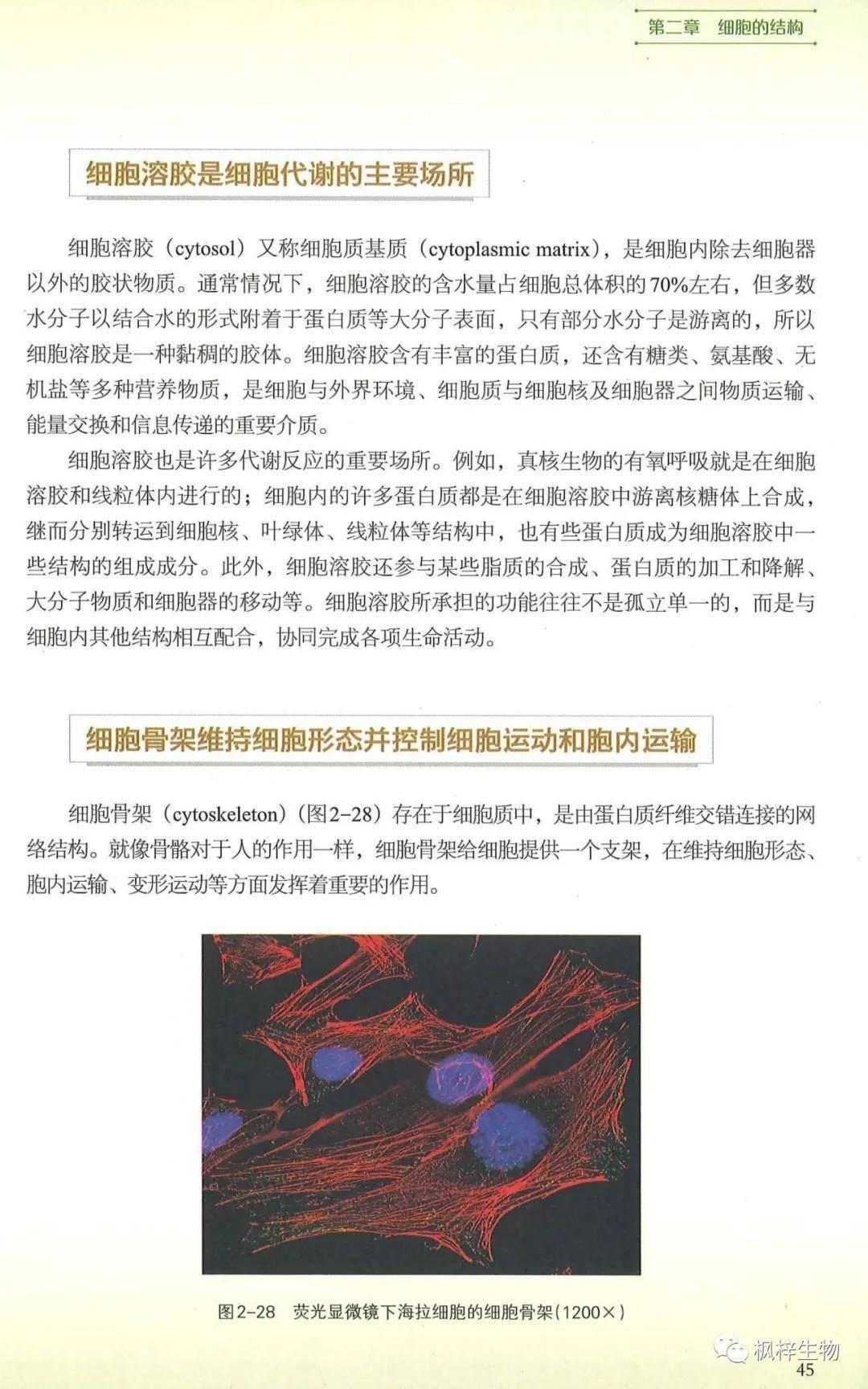 第二章　细胞的结构

细胞溶胶是细胞代谢的主要场所

细胞溶胶（cytosol）又称细胞质基质（cytoplasmic matrix），是细胞内除去细胞器以外的胶状物质。通常情况下，细胞溶胶的含水量占细胞总体积的70%左右，但多数水分子以结合水的形式附着于蛋白质等大分子表面，只有部分水分子是游离的，所以细胞溶胶是一种黏稠的胶体。细胞溶胶含有丰富的蛋白质，还含有糖类、氨基酸、无机盐等多种营养物质，是细胞与外界环境、细胞质与细胞核及细胞器之间物质运输、能量交换和信息传递的重要介质。

细胞溶胶也是许多代谢反应的重要场所。例如，真核生物的有氧呼吸就是在细胞溶胶和线粒体内进行的；细胞内的许多蛋白质都是在细胞溶胶中游离核糖体上合成，继而分别转运到细胞核、叶绿体、线粒体等结构中，也有些蛋白质成为细胞溶胶中一些结构的组成成分。此外，细胞溶胶还参与某些脂质的合成、蛋白质的加工和降解、大分子物质和细胞器的移动等。细胞溶胶所承担的功能往往不是孤立单一的，而是与细胞内其他结构相互配合，协同完成各项生命活动。

细胞骨架维持细胞形态并控制细胞运动和胞内运输

细胞骨架（cytoskeleton）（图2-28）存在于细胞质中，是由蛋白质纤维交错连接的网络结构。就像骨骼对于人的作用一样，细胞骨架给细胞提供一个支架，在维持细胞形态、胞内运输、变形运动等方面发挥着重要的作用。

图2-28　荧光显微镜下海拉细胞的细胞骨架（1200×）

枫梓生物

45